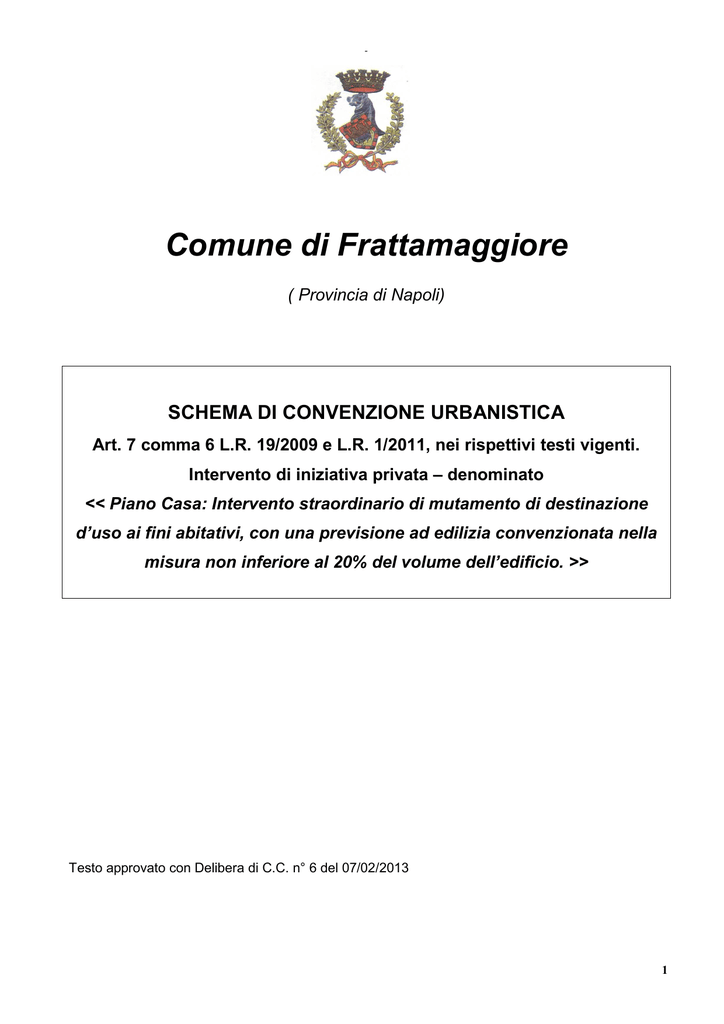 Comune di Frattamaggiore

( Provincia di Napoli)

SCHEMA DI CONVENZIONE URBANISTICA

Art. 7 comma 6 L.R. 19/2009 e L.R. 1/2011, nei rispettivi testi vigenti.

Intervento di iniziativa privata – denominato

<< Piano Casa: Intervento straordinario di mutamento di destinazione d'uso ai fini abitativi, con una previsione ad edilizia convenzionata nella misura non inferiore al 20% del volume dell'edificio. >>

Testo approvato con Delibera di C.C. n° 6 del 07/02/2013

1